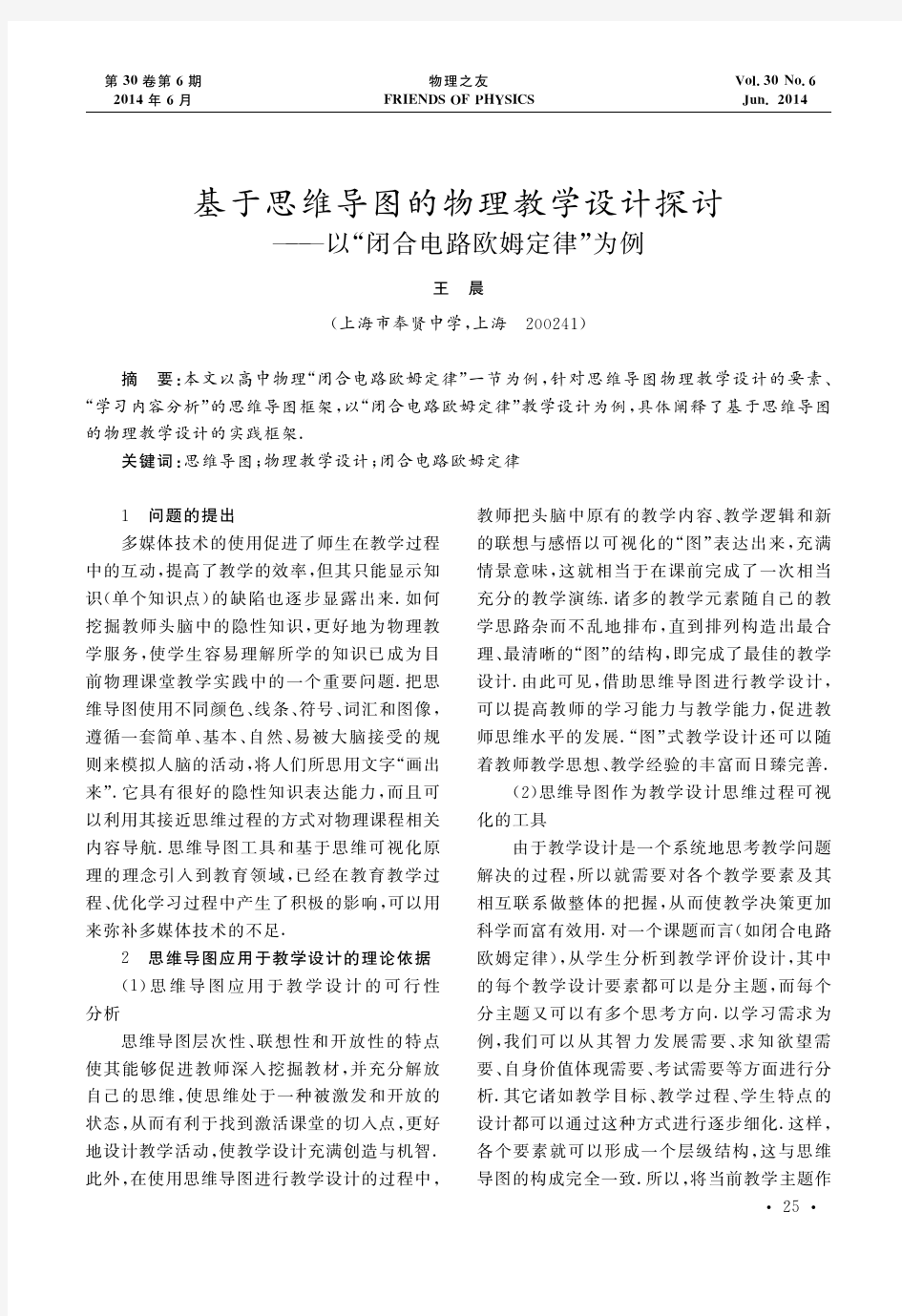 第 30 卷第 6 期
2014 年 6 月

物理之友
FRIENDS OF PHYSICS

Vol. 30 No. 6
Jun. 2014

基于思维导图的物理教学设计探讨
——以“闭合电路欧姆定律”为例

王 晨

（上海市奉贤中学，上海 200241）

摘 要：本文以高中物理“闭合电路欧姆定律”一节为例，针对思维导图物理教学设计的要素、“学习内容分析”的思维导图框架，以“闭合电路欧姆定律”教学设计为例，具体阐释了基于思维导图的物理教学设计的实践框架.

关键词：思维导图；物理教学设计；闭合电路欧姆定律

1 问题的提出

多媒体技术的使用促进了师生在教学过程中的互动，提高了教学的效率，但其只能显示知识（单个知识点）的缺陷也逐步显露出来. 如何挖掘教师头脑中的隐性知识，更好地为物理教学服务，使学生容易理解所学的知识已成为目前物理课堂教学实践中的一个重要问题. 把思维导图使用不同颜色、线条、符号、词汇和图像，遵循一套简单、基本、自然、易被大脑接受的规则来模拟人脑的活动，将人们所思用文字“画出来”. 它具有很好的隐性知识表达能力，而且可以利用其接近思维过程的方式对物理课程相关内容导航. 思维导图工具和基于思维可视化原理的理念引入到教育领域，已经在教育教学过程、优化学习过程中产生了积极的影响，可以用来弥补多媒体技术的不足.

2 思维导图应用于教学设计的理论依据

（1）思维导图应用于教学设计的可行性分析

思维导图层次性、联想性和开放性的特点使其能够促进教师深入挖掘教材，并充分解放自己的思维，使思维处于一种被激发和开放的状态，从而有利于找到激活课堂的切入点，更好地设计教学活动，使教学设计充满创造与机智. 此外，在使用思维导图进行教学设计的过程中，教师把头脑中原有的教学内容、教学逻辑和新的联想与感悟以可视化的“图”表达出来，充满情景意味，这就相当于在课前完成了一次相当充分的教学演练. 诸多的教学元素随自己的教学思路杂而不乱地排布，直到排列构造出最合理、最清晰的“图”的结构，即完成了最佳的教学设计. 由此可见，借助思维导图进行教学设计，可以提高教师的学习能力与教学能力，促进教师思维水平的发展. “图”式教学设计还可以随着教师教学思想、教学经验的丰富而日臻完善.

（2）思维导图作为教学设计思维过程可视化的工具

由于教学设计是一个系统地思考教学问题解决的过程，所以就需要对各个教学要素及其相互联系做整体的把握，从而使教学决策更加科学而富有效用. 对一个课题而言（如闭合电路欧姆定律），从学生分析到教学评价设计，其中的每个教学设计要素都可以是分主题，而每个分主题又可以有多个思考方向. 以学习需求为例，我们可以从其智力发展需要、求知欲望需要、自身价值体现需要、考试需要等方面进行分析. 其它诸如教学目标、教学过程、学生特点的设计都可以通过这种方式进行逐步细化. 这样，各个要素就可以形成一个层级结构，这与思维导图的构成完全一致. 所以，将当前教学主题作

· 25 ·